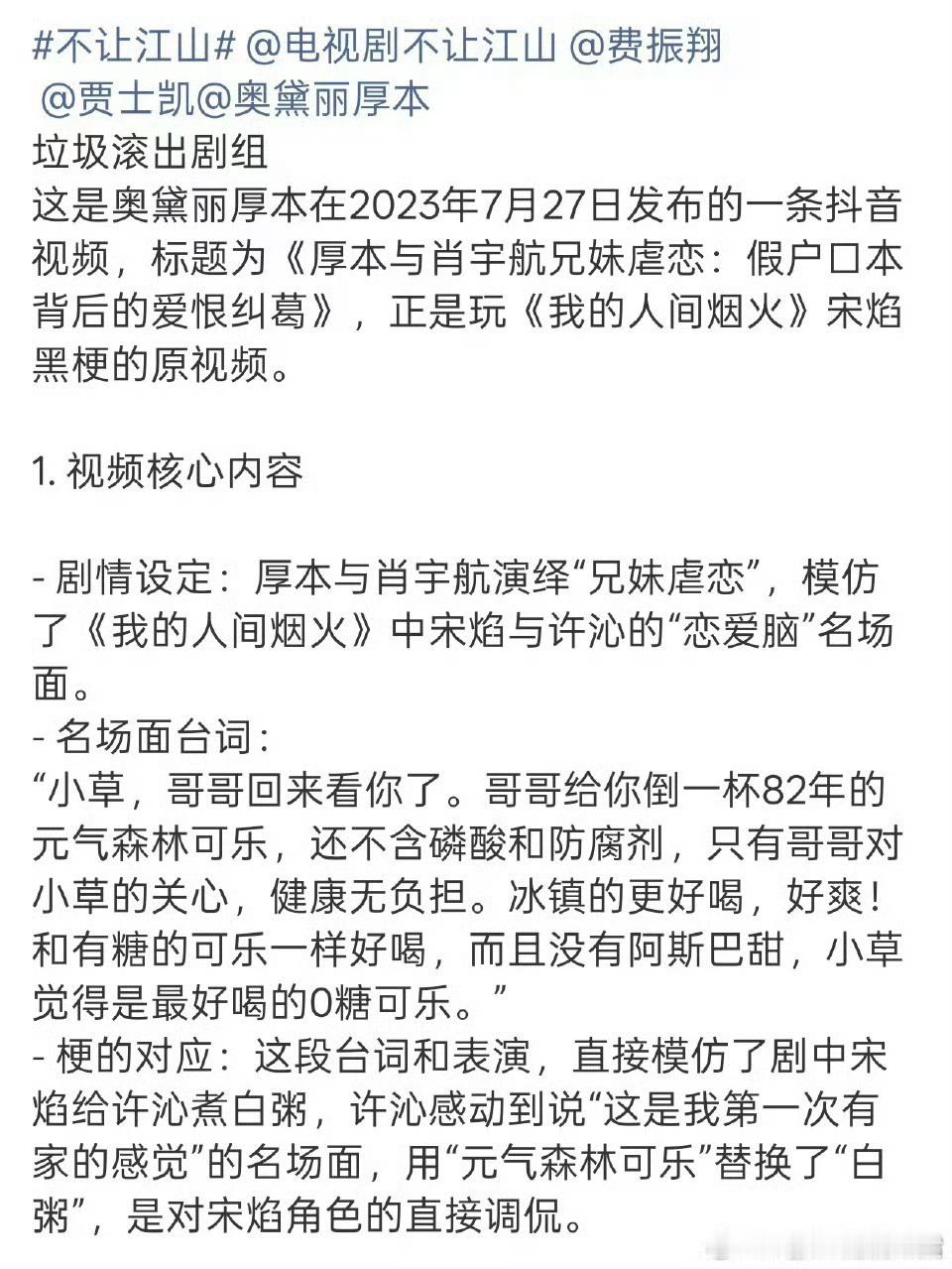 #不让江山# @电视剧不让江山 @费振翔 @贾士凯@奥黛丽厚本
垃圾滚出剧组
这是奥黛丽厚本在2023年7月27日发布的一条抖音视频，标题为《厚本与肖宇航兄妹虐恋：假户口本背后的爱恨纠葛》，正是玩《我的人间烟火》宋焰黑梗的原视频。

1. 视频核心内容

- 剧情设定：厚本与肖宇航演绎“兄妹虐恋”，模仿了《我的人间烟火》中宋焰与许沁的“恋爱脑”名场面。
- 名场面台词：
“小草，哥哥回来看你了。哥哥给你倒一杯82年的元气森林可乐，还不含磷酸和防腐剂，只有哥哥对小草的关心，健康无负担。冰镇的更好喝，好爽！和有糖的可乐一样好喝，而且没有阿斯巴甜，小草觉得是最好喝的0糖可乐。”
- 梗的对应：这段台词和表演，直接模仿了剧中宋焰给许沁煮白粥，许沁感动到说“这是我第一次有家的感觉”的名场面，用“元气森林可乐”替换了“白粥”，是对宋焰角色的直接调侃。